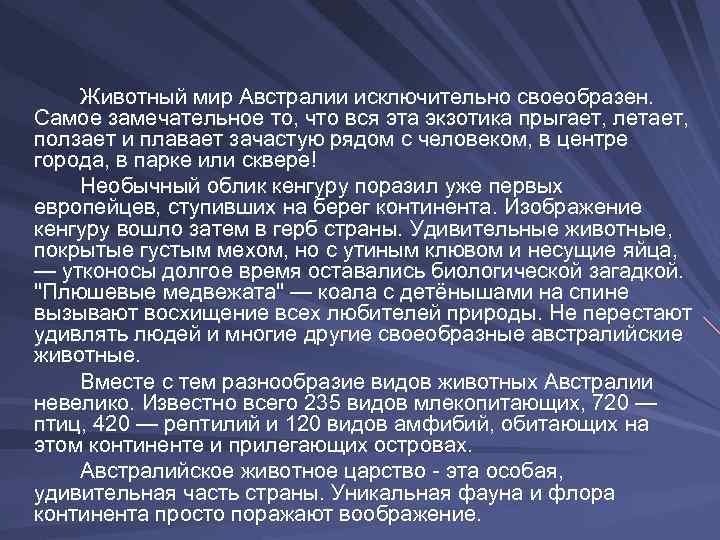 Животный мир Австралии исключительно своеобразен. Самое замечательное то, что вся эта экзотика прыгает, летает, ползает и плавает зачастую рядом с человеком, в центре города, в парке или сквере!

Необычный облик кенгуру поразил уже первых европейцев, ступивших на берег континента. Изображение кенгуру вошло затем в герб страны. Удивительные животные, покрытые густым мехом, но с утиным клювом и несущие яйца, — утконосы долгое время оставались биологической загадкой. "Плюшевые медвежата" — коала с детёнышами на спине вызывают восхищение всех любителей природы. Не перестают удивлять людей и многие другие своеобразные австралийские животные.

Вместе с тем разнообразие видов животных Австралии невелико. Известно всего 235 видов млекопитающих, 720 — птиц, 420 — рептилий и 120 видов амфибий, обитающих на этом континенте и прилегающих островах.

Австралийское животное царство - эта особая, удивительная часть страны. Уникальная фауна и флора континента просто поражают воображение.